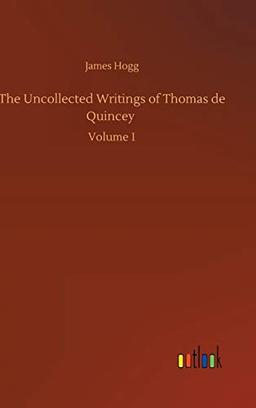 James Hogg

The Uncollected Writings of Thomas de Quincey

Volume 1

outlook